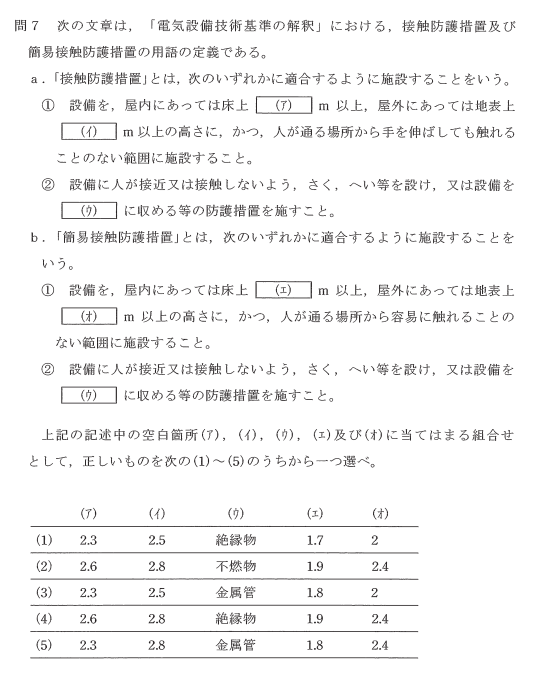 問７　次の文章は，「電気設備技術基準の解釈」における，接触防護措置及び簡易接触防護措置の用語の定義である。

a．「接触防護措置」とは，次のいずれかに適合するように施設することをいう。

①　設備を，屋内にあっては床上 (ア) m 以上，屋外にあっては地表上 (イ) m 以上の高さに，かつ，人が通る場所から手を伸ばしても触れることのない範囲に施設すること。

②　設備に人が接近又は接触しないよう，さく，へい等を設け，又は設備を (ウ) に収める等の防護措置を施すこと。

b．「簡易接触防護措置」とは，次のいずれかに適合するように施設することをいう。

①　設備を，屋内にあっては床上 (エ) m 以上，屋外にあっては地表上 (オ) m 以上の高さに，かつ，人が通る場所から容易に触れることのない範囲に施設すること。

②　設備に人が接近又は接触しないよう，さく，へい等を設け，又は設備を (ウ) に収める等の防護措置を施すこと。

上記の記述中の空白箇所(ア)，(イ)，(ウ)，(エ)及び(オ)に当てはまる組合せとして，正しいものを次の(1)～(5)のうちから一つ選べ。

| | (ア) | (イ) | (ウ) | (エ) | (オ) |
|---|---|---|---|---|---|
| (1) | 2.3 | 2.5 | 絶縁物 | 1.7 | 2 |
| (2) | 2.6 | 2.8 | 不燃物 | 1.9 | 2.4 |
| (3) | 2.3 | 2.5 | 金属管 | 1.8 | 2 |
| (4) | 2.6 | 2.8 | 絶縁物 | 1.9 | 2.4 |
| (5) | 2.3 | 2.8 | 金属管 | 1.8 | 2.4 |